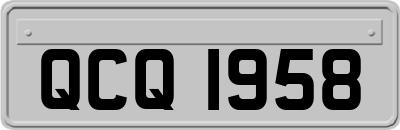 QCQ 1958